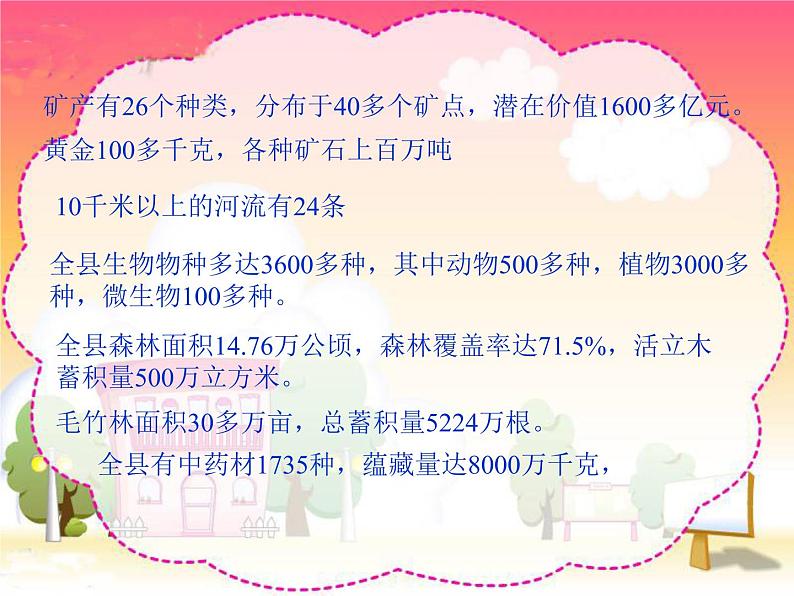 矿产有26个种类，分布于40多个矿点，潜在价值1600多亿元。
黄金100多千克，各种矿石上百万吨

10千米以上的河流有24条

全县生物物种多达3600多种，其中动物500多种，植物3000多种，微生物100多种。

全县森林面积14.76万公顷，森林覆盖率达71.5%，活立木蓄积量500万立方米。

毛竹林面积30多万亩，总蓄积量5224万根。

全县有中药材1735种，蕴藏量达8000万千克，